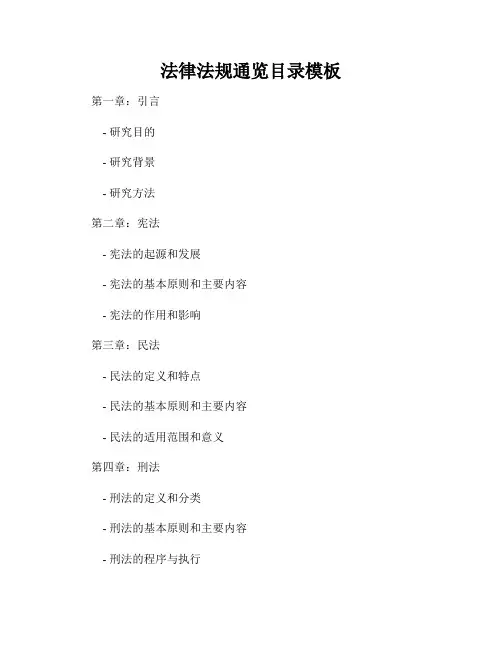 法律法规通览目录模板

第一章：引言

- 研究目的

- 研究背景

- 研究方法

第二章：宪法

- 宪法的起源和发展

- 宪法的基本原则和主要内容

- 宪法的作用和影响

第三章：民法

- 民法的定义和特点

- 民法的基本原则和主要内容

- 民法的适用范围和意义

第四章：刑法

- 刑法的定义和分类

- 刑法的基本原则和主要内容

- 刑法的程序与执行